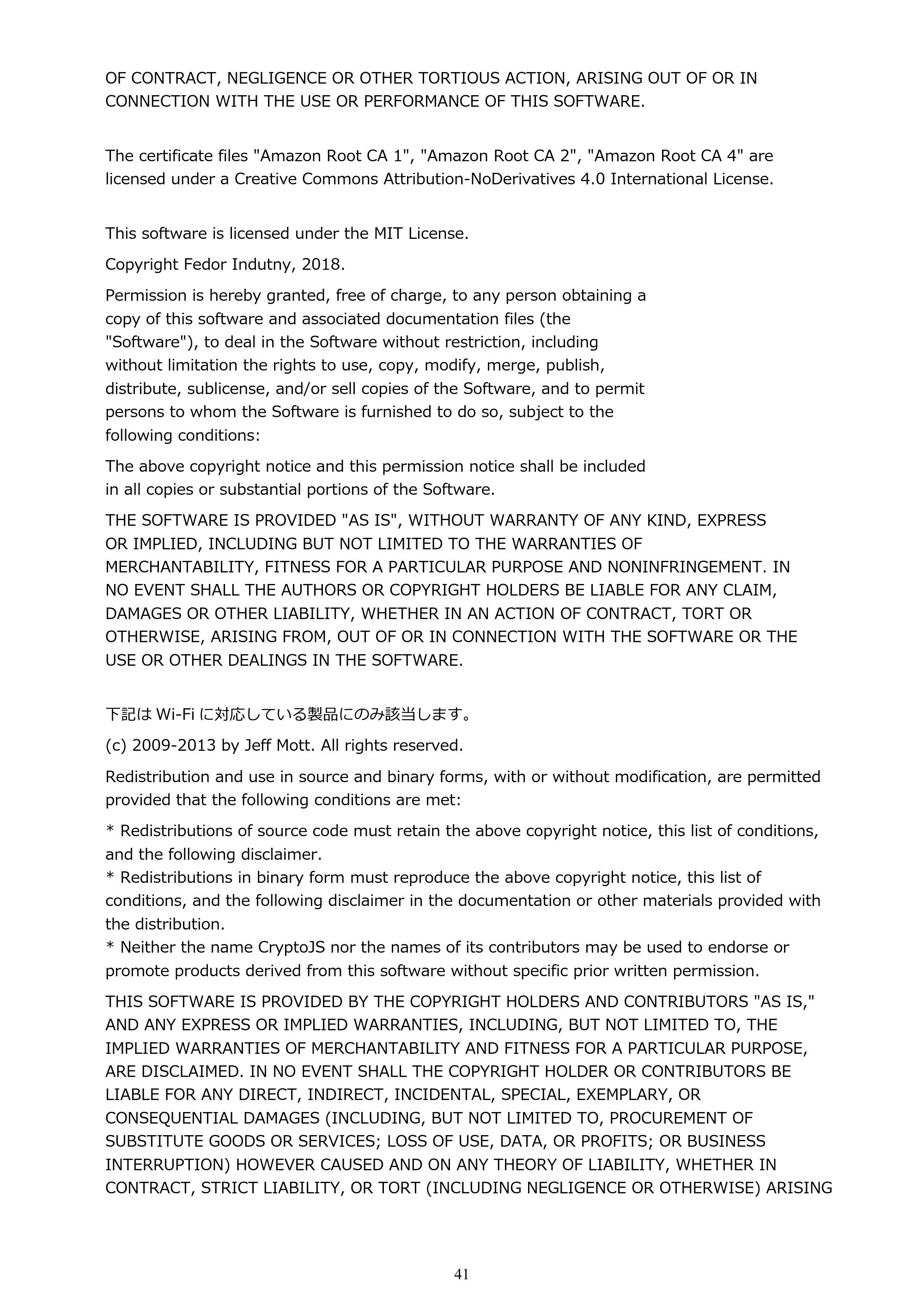 OF CONTRACT, NEGLIGENCE OR OTHER TORTIOUS ACTION, ARISING OUT OF OR IN CONNECTION WITH THE USE OR PERFORMANCE OF THIS SOFTWARE.

The certificate files "Amazon Root CA 1", "Amazon Root CA 2", "Amazon Root CA 4" are licensed under a Creative Commons Attribution-NoDerivatives 4.0 International License.

This software is licensed under the MIT License.

Copyright Fedor Indutny, 2018.

Permission is hereby granted, free of charge, to any person obtaining a copy of this software and associated documentation files (the "Software"), to deal in the Software without restriction, including without limitation the rights to use, copy, modify, merge, publish, distribute, sublicense, and/or sell copies of the Software, and to permit persons to whom the Software is furnished to do so, subject to the following conditions:

The above copyright notice and this permission notice shall be included in all copies or substantial portions of the Software.

THE SOFTWARE IS PROVIDED "AS IS", WITHOUT WARRANTY OF ANY KIND, EXPRESS OR IMPLIED, INCLUDING BUT NOT LIMITED TO THE WARRANTIES OF MERCHANTABILITY, FITNESS FOR A PARTICULAR PURPOSE AND NONINFRINGEMENT. IN NO EVENT SHALL THE AUTHORS OR COPYRIGHT HOLDERS BE LIABLE FOR ANY CLAIM, DAMAGES OR OTHER LIABILITY, WHETHER IN AN ACTION OF CONTRACT, TORT OR OTHERWISE, ARISING FROM, OUT OF OR IN CONNECTION WITH THE SOFTWARE OR THE USE OR OTHER DEALINGS IN THE SOFTWARE.

下記はWi-Fiに対応している製品にのみ該当します。

(c) 2009-2013 by Jeff Mott. All rights reserved.

Redistribution and use in source and binary forms, with or without modification, are permitted provided that the following conditions are met:

* Redistributions of source code must retain the above copyright notice, this list of conditions, and the following disclaimer.
* Redistributions in binary form must reproduce the above copyright notice, this list of conditions, and the following disclaimer in the documentation or other materials provided with the distribution.
* Neither the name CryptoJS nor the names of its contributors may be used to endorse or promote products derived from this software without specific prior written permission.

THIS SOFTWARE IS PROVIDED BY THE COPYRIGHT HOLDERS AND CONTRIBUTORS "AS IS," AND ANY EXPRESS OR IMPLIED WARRANTIES, INCLUDING, BUT NOT LIMITED TO, THE IMPLIED WARRANTIES OF MERCHANTABILITY AND FITNESS FOR A PARTICULAR PURPOSE, ARE DISCLAIMED. IN NO EVENT SHALL THE COPYRIGHT HOLDER OR CONTRIBUTORS BE LIABLE FOR ANY DIRECT, INDIRECT, INCIDENTAL, SPECIAL, EXEMPLARY, OR CONSEQUENTIAL DAMAGES (INCLUDING, BUT NOT LIMITED TO, PROCUREMENT OF SUBSTITUTE GOODS OR SERVICES; LOSS OF USE, DATA, OR PROFITS; OR BUSINESS INTERRUPTION) HOWEVER CAUSED AND ON ANY THEORY OF LIABILITY, WHETHER IN CONTRACT, STRICT LIABILITY, OR TORT (INCLUDING NEGLIGENCE OR OTHERWISE) ARISING

41